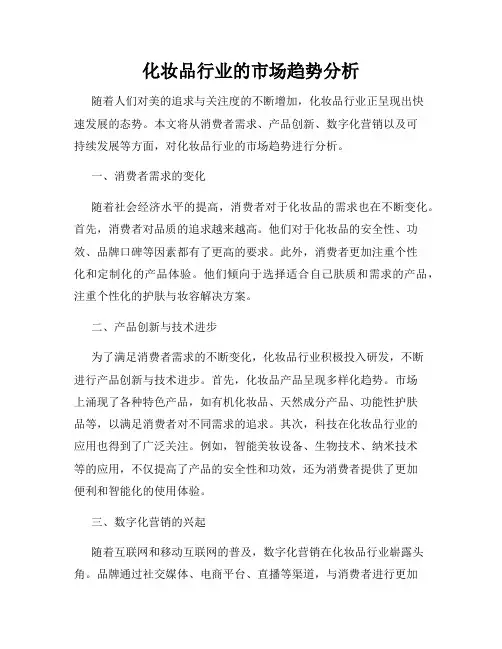 化妆品行业的市场趋势分析

随着人们对美的追求与关注度的不断增加，化妆品行业正呈现出快速发展的态势。本文将从消费者需求、产品创新、数字化营销以及可持续发展等方面，对化妆品行业的市场趋势进行分析。

一、消费者需求的变化

随着社会经济水平的提高，消费者对于化妆品的需求也在不断变化。首先，消费者对品质的追求越来越高。他们对于化妆品的安全性、功效、品牌口碑等因素都有了更高的要求。此外，消费者更加注重个性化和定制化的产品体验。他们倾向于选择适合自己肤质和需求的产品，注重个性化的护肤与妆容解决方案。

二、产品创新与技术进步

为了满足消费者需求的不断变化，化妆品行业积极投入研发，不断进行产品创新与技术进步。首先，化妆品产品呈现多样化趋势。市场上涌现了各种特色产品，如有机化妆品、天然成分产品、功能性护肤品等，以满足消费者对不同需求的追求。其次，科技在化妆品行业的应用也得到了广泛关注。例如，智能美妆设备、生物技术、纳米技术等的应用，不仅提高了产品的安全性和功效，还为消费者提供了更加便利和智能化的使用体验。

三、数字化营销的兴起

随着互联网和移动互联网的普及，数字化营销在化妆品行业崭露头角。品牌通过社交媒体、电商平台、直播等渠道，与消费者进行更加